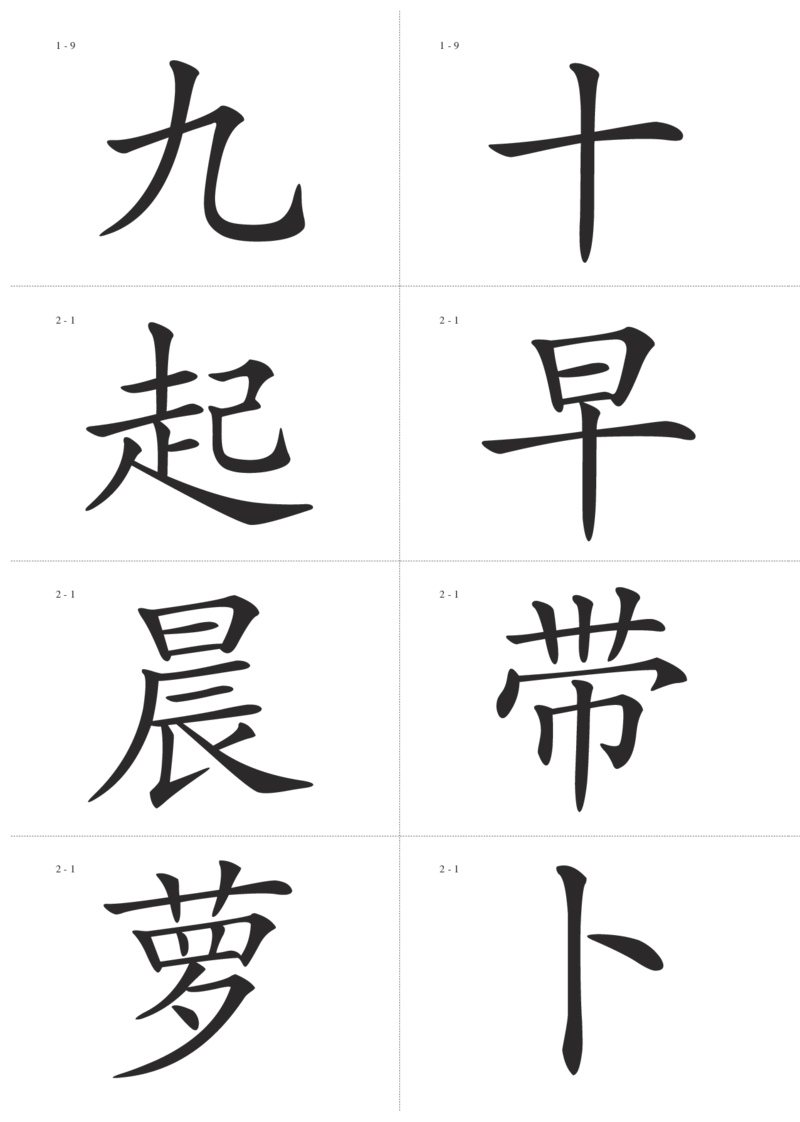 1 - 9
九

1 - 9
十

2 - 1
起

2 - 1
早

2 - 1
晨

2 - 1
带

2 - 1
萝

2 - 1
卜